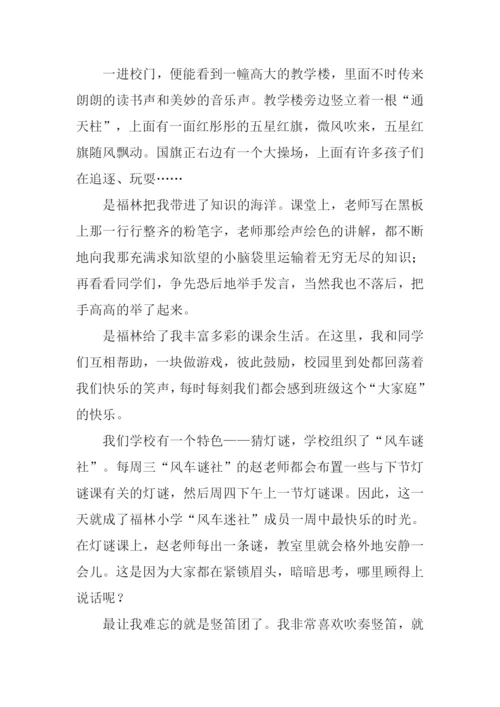 一进校门，便能看到一幢高大的教学楼，里面不时传来朗朗的读书声和美妙的音乐声。教学楼旁边竖立着一根“通天柱”，上面有一面红彤彤的五星红旗，微风吹来，五星红旗随风飘动。国旗正右边有一个大操场，上面有许多孩子们在追逐、玩耍……

是福林把我带进了知识的海洋。课堂上，老师写在黑板上那一行行整齐的粉笔字，老师那绘声绘色的讲解，都不断地向我那充满求知欲望的小脑袋里运输着无穷无尽的知识；再看看同学们，争先恐后地举手发言，当然我也不落后，把手高高的举了起来。

是福林给了我丰富多彩的课余生活。在这里，我和同学们互相帮助，一块做游戏，彼此鼓励，校园里到处都回荡着我们快乐的笑声，每时每刻我们都会感到班级这个“大家庭”的快乐。

我们学校有一个特色——猜灯谜，学校组织了“风车谜社”。每周三“风车谜社”的赵老师都会布置一些与下节灯谜课有关的灯谜，然后周四下午上一节灯谜课。因此，这一天就成了福林小学“风车迷社”成员一周中最快乐的时光。在灯谜课上，赵老师每出一条谜，教室里就会格外地安静一会儿。这是因为大家都在紧锁眉头，暗暗思考，哪里顾得上说话呢？

最让我难忘的就是竖笛团了。我非常喜欢吹奏竖笛，就